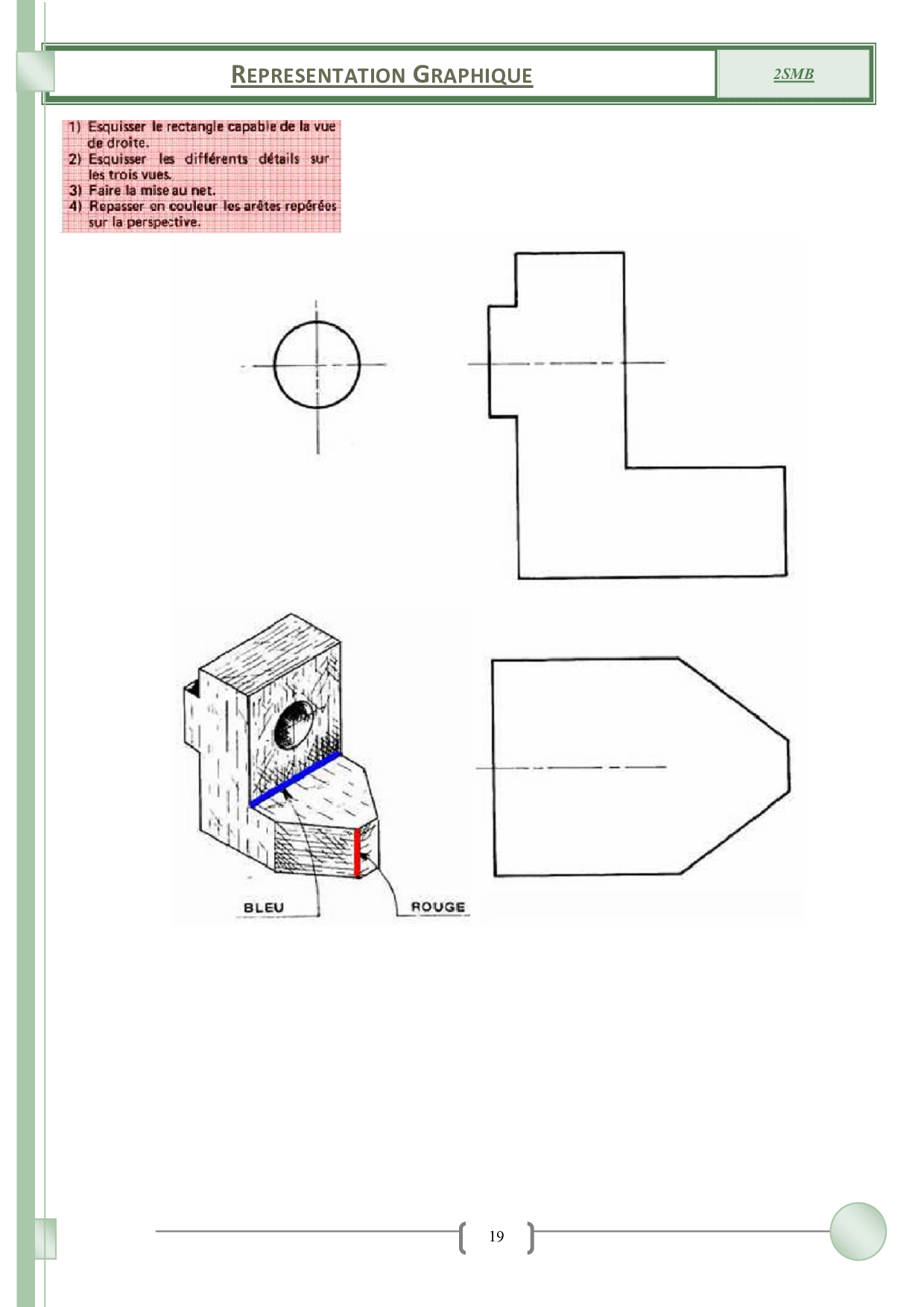 REPRESENTATION GRAPHIQUE

2SMB

1) Esquisser le rectangle capable de la vue de droite.
2) Esquisser les différents détails sur les trois vues.
3) Faire la mise au net.
4) Repasser en couleur les arêtes repérées sur la perspective.

BLEU

ROUGE

19